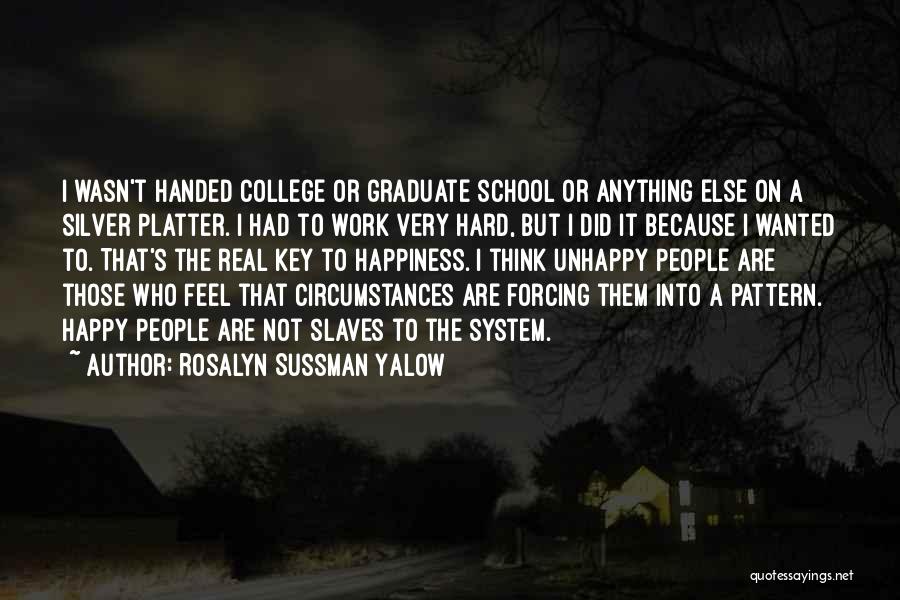 I WASN'T HANDED COLLEGE OR GRADUATE SCHOOL OR ANYTHING ELSE ON A SILVER PLATTER. I HAD TO WORK VERY HARD, BUT I DID IT BECAUSE I WANTED TO. THAT'S THE REAL KEY TO HAPPINESS. I THINK UNHAPPY PEOPLE ARE THOSE WHO FEEL THAT CIRCUMSTANCES ARE FORCING THEM INTO A PATTERN. HAPPY PEOPLE ARE NOT SLAVES TO THE SYSTEM.
~ AUTHOR: ROSALYN SUSSMAN YALOW

quotessayings.net